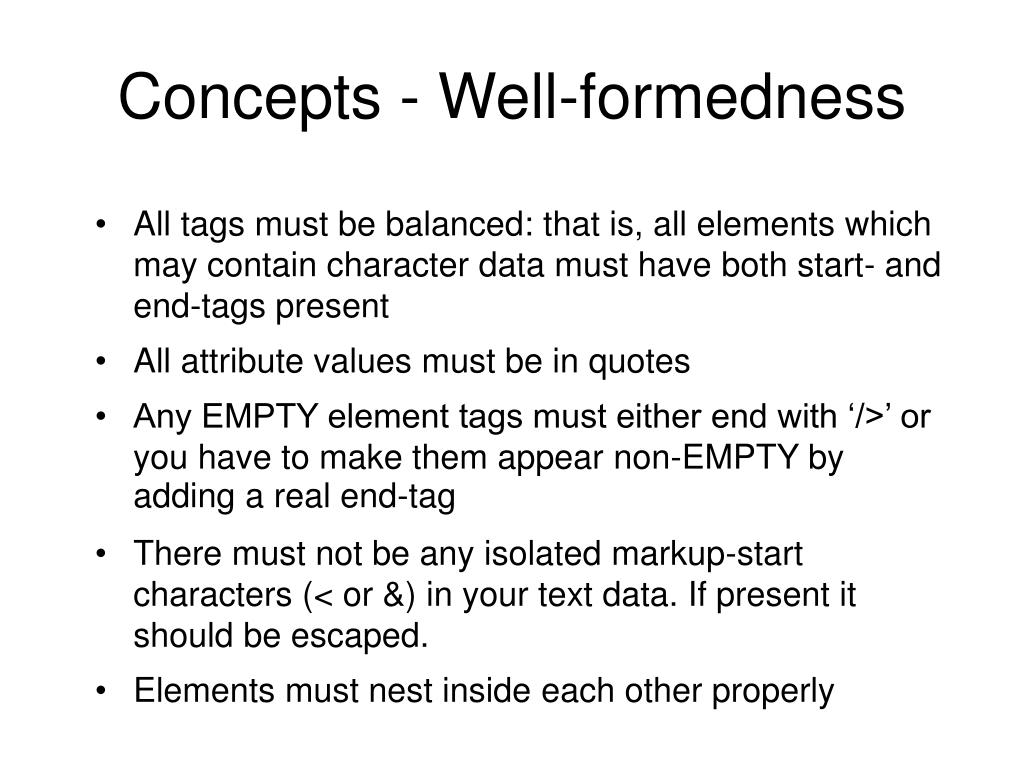 Concepts - Well-formedness

• All tags must be balanced: that is, all elements which may contain character data must have both start- and end-tags present

• All attribute values must be in quotes

• Any EMPTY element tags must either end with ‘/>’ or you have to make them appear non-EMPTY by adding a real end-tag

• There must not be any isolated markup-start characters (< or &) in your text data. If present it should be escaped.

• Elements must nest inside each other properly